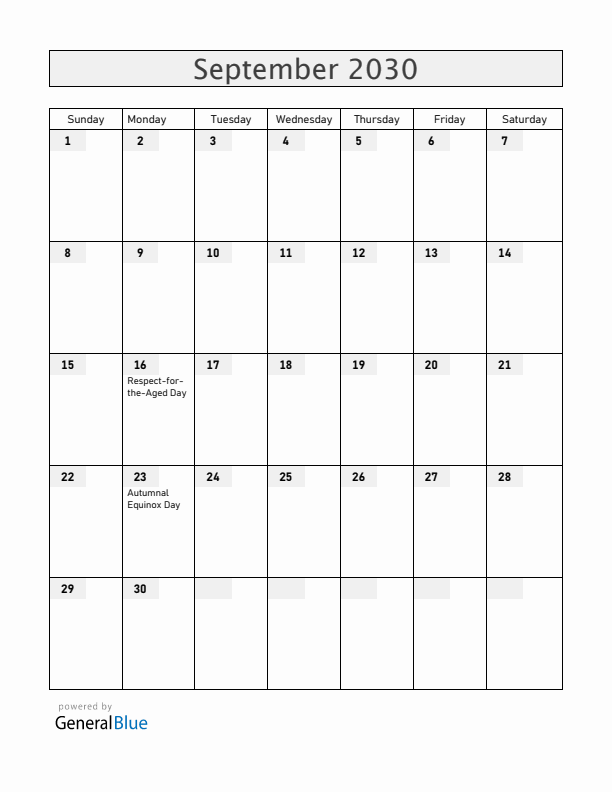 September 2030

| Sunday | Monday | Tuesday | Wednesday | Thursday | Friday | Saturday |
|---|---|---|---|---|---|---|
| 1 | 2 | 3 | 4 | 5 | 6 | 7 |
| 8 | 9 | 10 | 11 | 12 | 13 | 14 |
| 15 | 16 Respect-for-the-Aged Day | 17 | 18 | 19 | 20 | 21 |
| 22 | 23 Autumnal Equinox Day | 24 | 25 | 26 | 27 | 28 |
| 29 | 30 | | | | | |

powered by
GeneralBlue